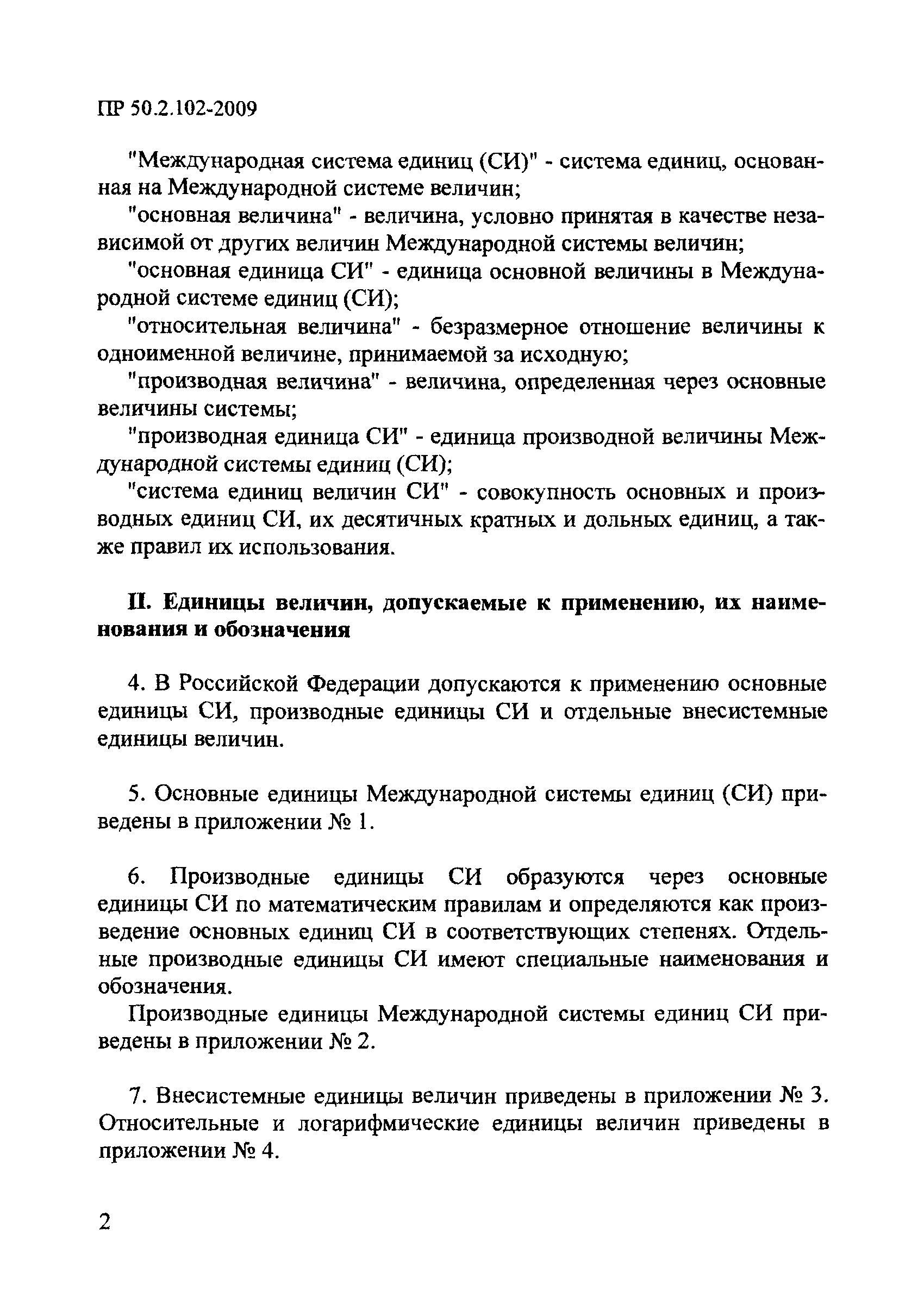 ПР 50.2.102-2009

"Международная система единиц (СИ)" - система единиц, основанная на Международной системе величин;

"основная величина" - величина, условно принятая в качестве независимой от других величин Международной системы величин;

"основная единица СИ" - единица основной величины в Международной системе единиц (СИ);

"относительная величина" - безразмерное отношение величины к одноименной величине, принимаемой за исходную;

"производная величина" - величина, определенная через основные величины системы;

"производная единица СИ" - единица производной величины Международной системы единиц (СИ);

"система единиц величин СИ" - совокупность основных и производных единиц СИ, их десятичных кратных и дольных единиц, а также правил их использования.

II. Единицы величин, допускаемые к применению, их наименования и обозначения

4. В Российской Федерации допускаются к применению основные единицы СИ, производные единицы СИ и отдельные внесистемные единицы величин.

5. Основные единицы Международной системы единиц (СИ) приведены в приложении № 1.

6. Производные единицы СИ образуются через основные единицы СИ по математическим правилам и определяются как произведение основных единиц СИ в соответствующих степенях. Отдельные производные единицы СИ имеют специальные наименования и обозначения.

Производные единицы Международной системы единиц СИ приведены в приложении № 2.

7. Внесистемные единицы величин приведены в приложении № 3. Относительные и логарифмические единицы величин приведены в приложении № 4.

2